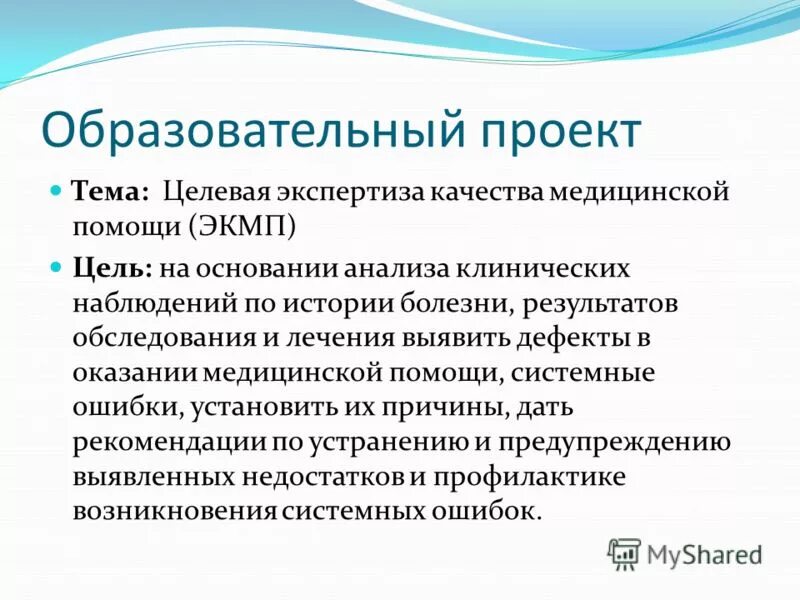 Образовательный проект

Тема: Целевая экспертиза качества медицинской помощи (ЭКМП)

Цель: на основании анализа клинических наблюдений по истории болезни, результатов обследования и лечения выявить дефекты в оказании медицинской помощи, системные ошибки, установить их причины, дать рекомендации по устранению и предупреждению выявленных недостатков и профилактике возникновения системных ошибок.

MyShared